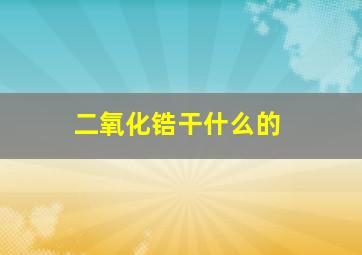 二氧化锆干什么的